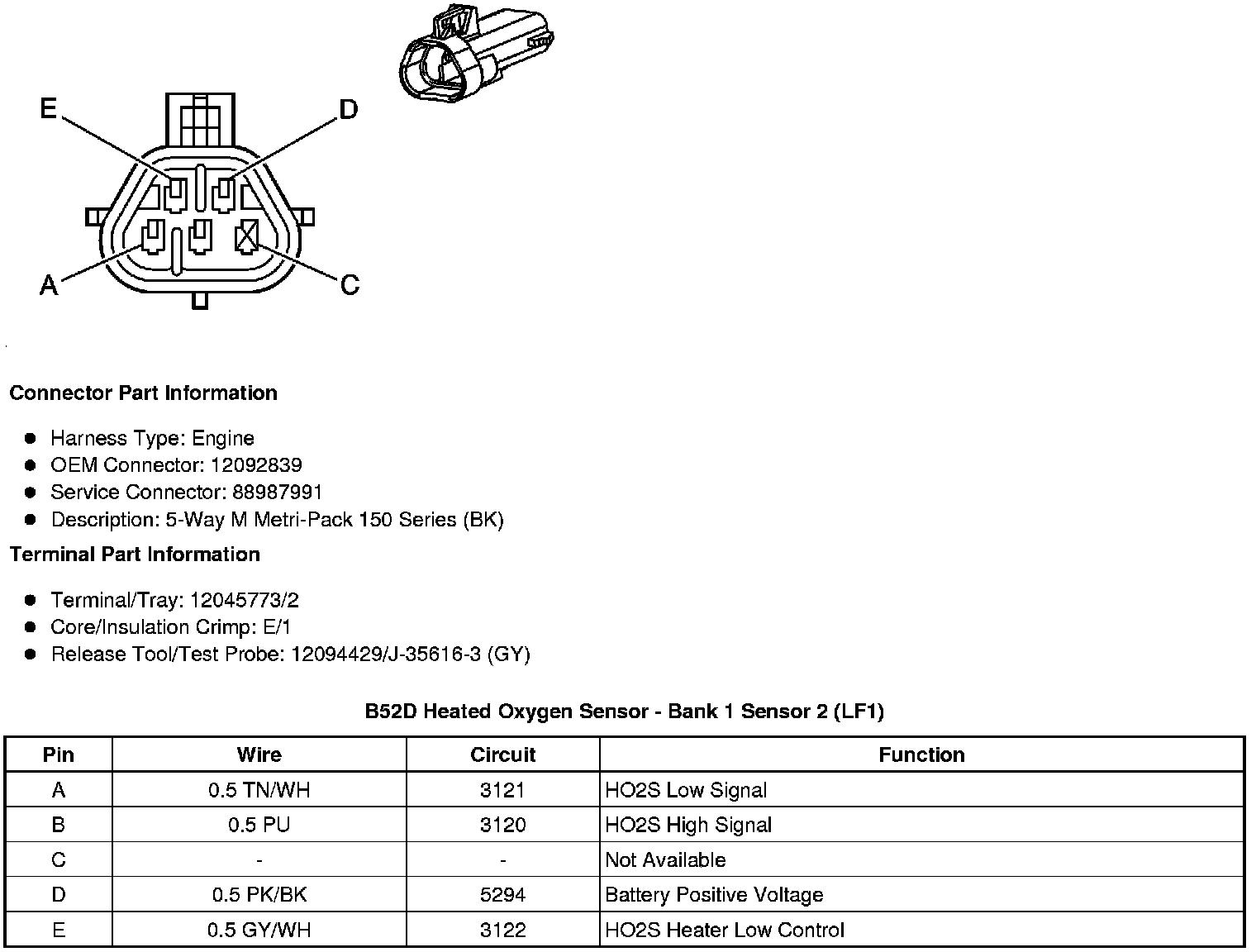 E

D

A

C

Connector Part Information

- Harness Type: Engine
- OEM Connector: 12092839
- Service Connector: 88987991
- Description: 5-Way M Metri-Pack 150 Series (BK)

Terminal Part Information

- Terminal/Tray: 12045773/2
- Core/Insulation Crimp: E/1
- Release Tool/Test Probe: 12094429/J-35616-3 (GY)

B52D Heated Oxygen Sensor - Bank 1 Sensor 2 (LF1)

| Pin | Wire | Circuit | Function |
|---|---|---|---|
| A | 0.5 TN/WH | 3121 | HO2S Low Signal |
| B | 0.5 PU | 3120 | HO2S High Signal |
| C | - | - | Not Available |
| D | 0.5 PK/BK | 5294 | Battery Positive Voltage |
| E | 0.5 GY/WH | 3122 | HO2S Heater Low Control |